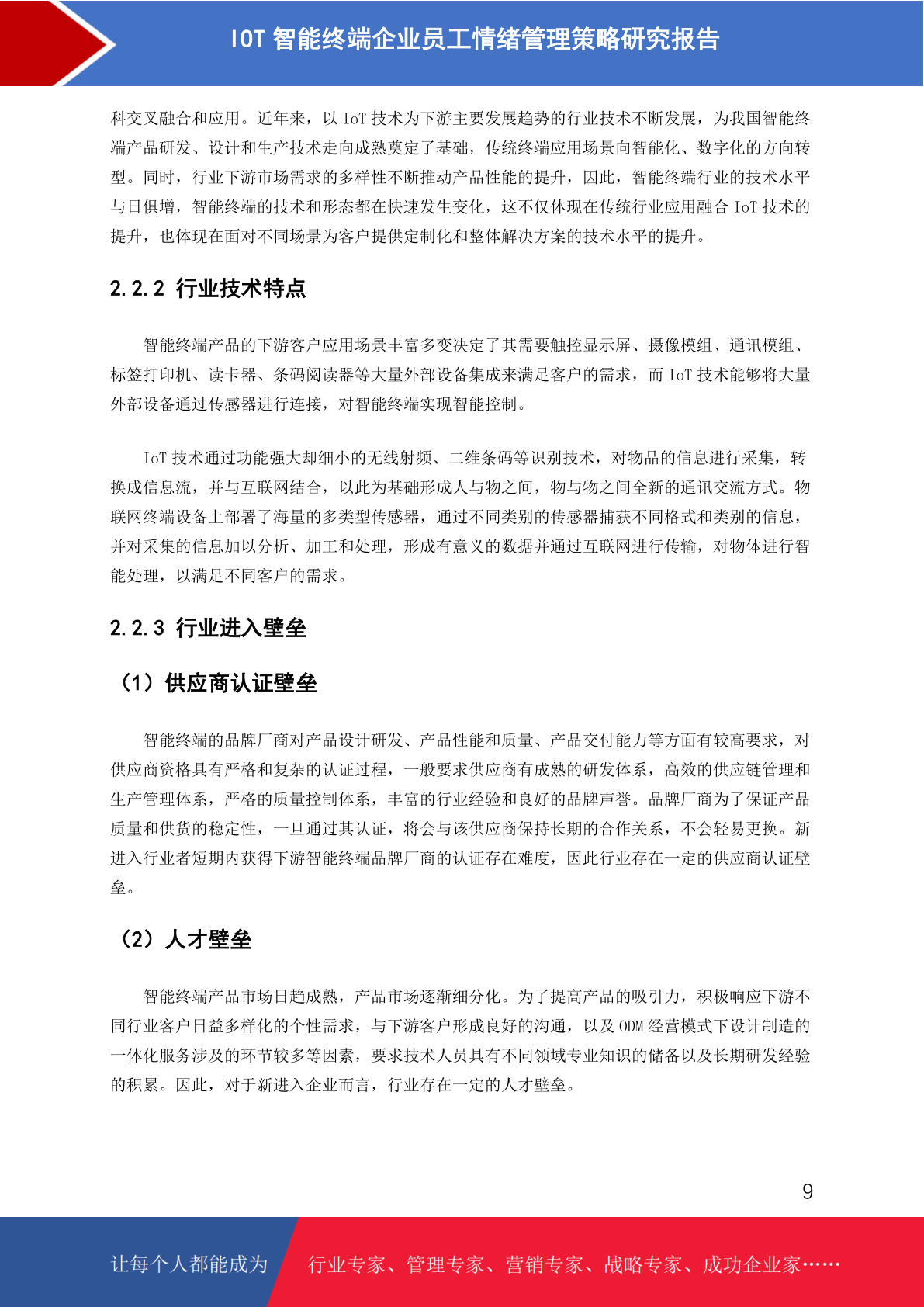 IOT 智能终端企业员工情绪管理策略研究报告

科交叉融合和应用。近年来，以 IoT 技术为下游主要发展趋势的行业技术不断发展，为我国智能终端产品研发、设计和生产技术走向成熟奠定了基础，传统终端应用场景向智能化、数字化的方向转型。同时，行业下游市场需求的多样性不断推动产品性能的提升，因此，智能终端行业的技术水平与日俱增，智能终端的技术和形态都在快速发生变化，这不仅体现在传统行业应用融合 IoT 技术的提升，也体现在面对不同场景为客户提供定制化和整体解决方案的技术水平的提升。

2.2.2 行业技术特点

智能终端产品的下游客户应用场景丰富多变决定了其需要触控显示屏、摄像模组、通讯模组、标签打印机、读卡器、条码阅读器等大量外部设备集成来满足客户的需求，而 IoT 技术能够将大量外部设备通过传感器进行连接，对智能终端实现智能控制。

IoT 技术通过功能强大却细小的无线射频、二维条码等识别技术，对物品的信息进行采集，转换成信息流，并与互联网结合，以此为基础形成人与物之间，物与物之间全新的通讯交流方式。物联网终端设备上部署了海量的多类型传感器，通过不同类别的传感器捕获不同格式和类别的信息，并对采集的信息加以分析、加工和处理，形成有意义的数据并通过互联网进行传输，对物体进行智能处理，以满足不同客户的需求。

2.2.3 行业进入壁垒

（1）供应商认证壁垒

智能终端的品牌厂商对产品设计研发、产品性能和质量、产品交付能力等方面有较高要求，对供应商资格具有严格和复杂的认证过程，一般要求供应商有成熟的研发体系，高效的供应链管理和生产管理体系，严格的质量控制体系，丰富的行业经验和良好的品牌声誉。品牌厂商为了保证产品质量和供货的稳定性，一旦通过其认证，将会与该供应商保持长期的合作关系，不会轻易更换。新进入行业者短期内获得下游智能终端品牌厂商的认证存在难度，因此行业存在一定的供应商认证壁垒。

（2）人才壁垒

智能终端产品市场日趋成熟，产品市场逐渐细分化。为了提高产品的吸引力，积极响应下游不同行业客户日益多样化的个性需求，与下游客户形成良好的沟通，以及 ODM 经营模式下设计制造的一体化服务涉及的环节较多等因素，要求技术人员具有不同领域专业知识的储备以及长期研发经验的积累。因此，对于新进入企业而言，行业存在一定的人才壁垒。

9

让每个人都能成为 行业专家、管理专家、营销专家、战略专家、成功企业家……